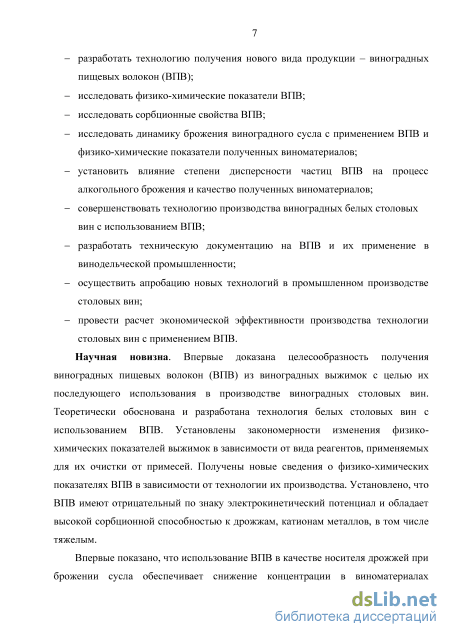 7

– разработать технологию получения нового вида продукции – виноградных пищевых волокон (ВПВ);

– исследовать физико-химические показатели ВПВ;

– исследовать сорбционные свойства ВПВ;

– исследовать динамику брожения виноградного сусла с применением ВПВ и физико-химические показатели полученных виноматериалов;

– установить влияние степени дисперсности частиц ВПВ на процесс алкогольного брожения и качество полученных виноматериалов;

– совершенствовать технологию производства виноградных белых столовых вин с использованием ВПВ;

– разработать техническую документацию на ВПВ и их применение в винодельческой промышленности;

– осуществить апробацию новых технологий в промышленном производстве столовых вин;

– провести расчет экономической эффективности производства технологии столовых вин с применением ВПВ.

Научная новизна. Впервые доказана целесообразность получения виноградных пищевых волокон (ВПВ) из виноградных выжимок с целью их последующего использования в производстве виноградных столовых вин. Теоретически обоснована и разработана технология белых столовых вин с использованием ВПВ. Установлены закономерности изменения физико-химических показателей выжимок в зависимости от вида реагентов, применяемых для их очистки от примесей. Получены новые сведения о физико-химических показателях ВПВ в зависимости от технологии их производства. Установлено, что ВПВ имеют отрицательный по знаку электрокинетический потенциал и обладает высокой сорбционной способностью к дрожжам, катионам металлов, в том числе тяжелым.

Впервые показано, что использование ВПВ в качестве носителя дрожжей при брожении сусла обеспечивает снижение концентрации в виноматериалах

dsLib.net
библиотека диссертаций